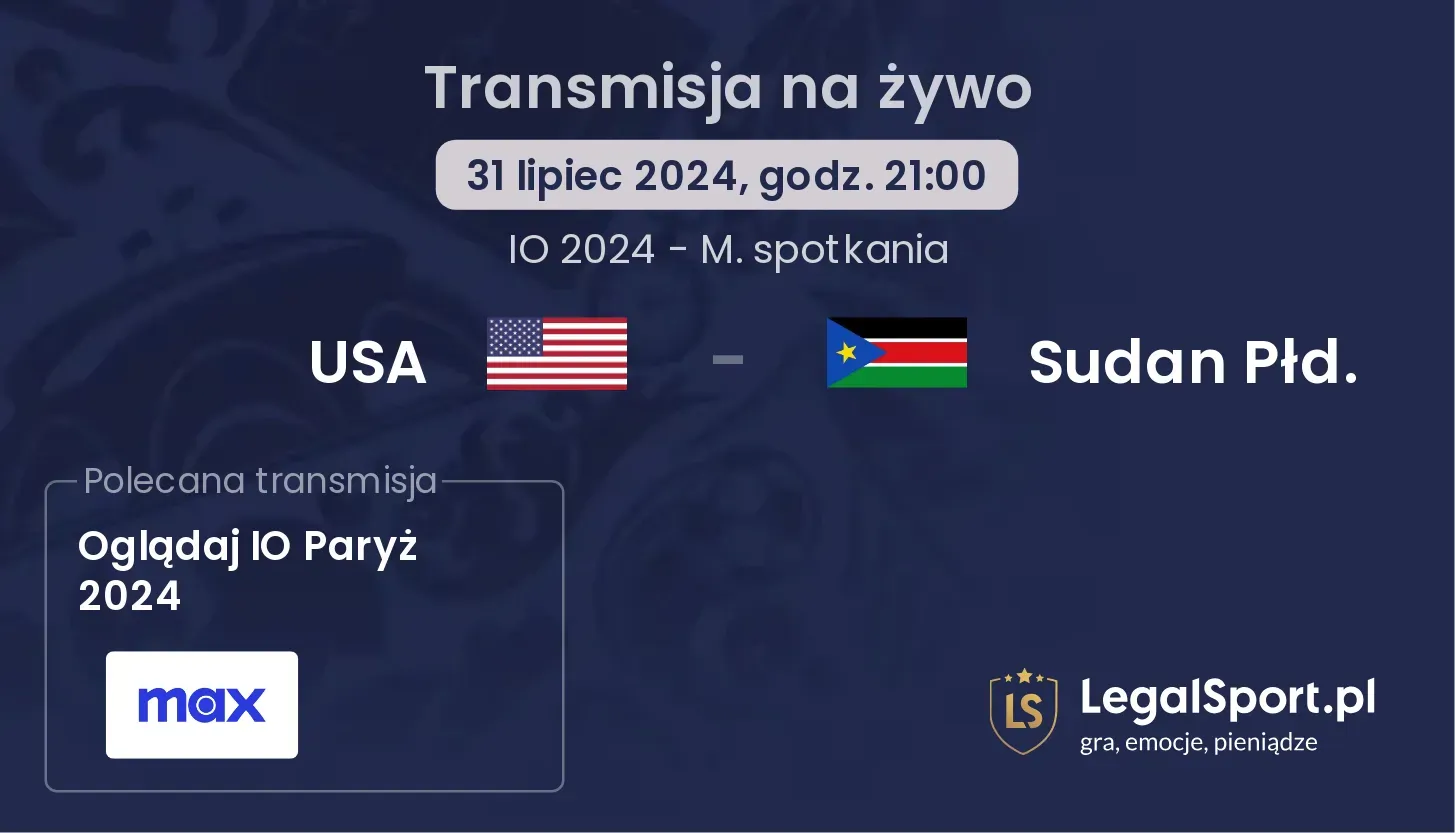 Transmisja na żywo

31 lipiec 2024, godz. 21:00

IO 2024 - M. spotkania

USA - Sudan Płd.

Polecana transmisja

Oglądaj IO Paryż 2024

max

LS

LegalSport.pl
gra, emocje, pieniądze